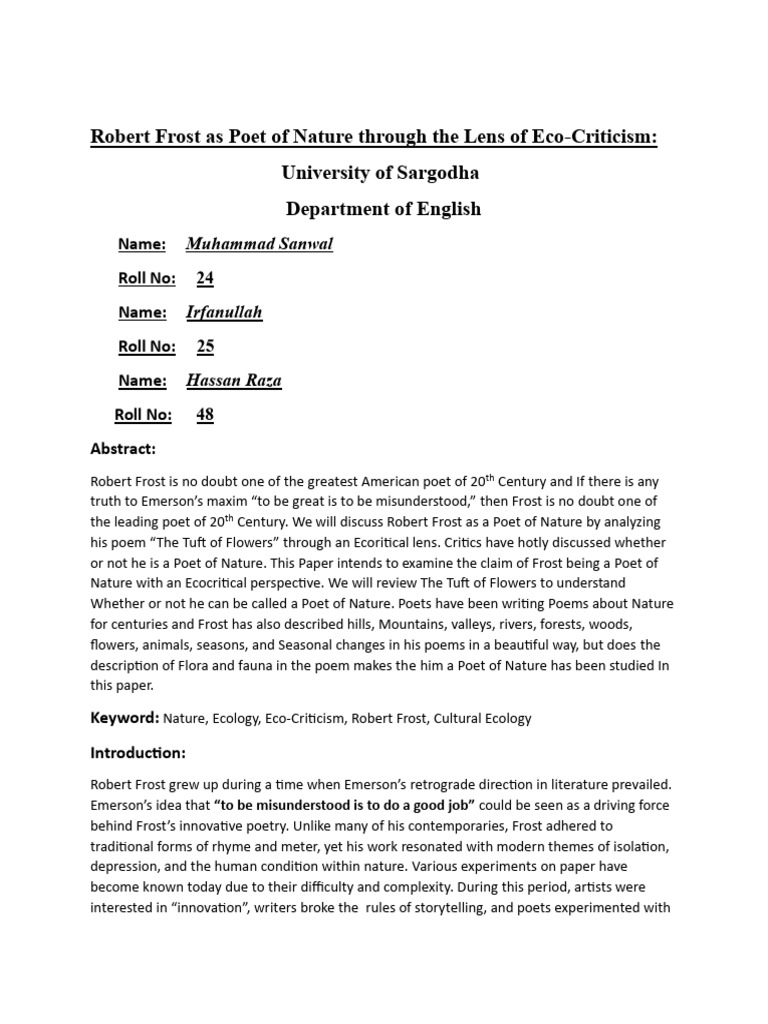 Robert Frost as Poet of Nature through the Lens of Eco-Criticism:

University of Sargodha

Department of English

Name: Muhammad Sanwal

Roll No: 24

Name: Irfanullah

Roll No: 25

Name: Hassan Raza

Roll No: 48

Abstract:

Robert Frost is no doubt one of the greatest American poet of 20$^{th}$ Century and If there is any truth to Emerson's maxim "to be great is to be misunderstood," then Frost is no doubt one of the leading poet of 20$^{th}$ Century. We will discuss Robert Frost as a Poet of Nature by analyzing his poem "The Tuft of Flowers" through an Ecoritical lens. Critics have hotly discussed whether or not he is a Poet of Nature. This Paper intends to examine the claim of Frost being a Poet of Nature with an Ecocritical perspective. We will review The Tuft of Flowers to understand Whether or not he can be called a Poet of Nature. Poets have been writing Poems about Nature for centuries and Frost has also described hills, Mountains, valleys, rivers, forests, woods, flowers, animals, seasons, and Seasonal changes in his poems in a beautiful way, but does the description of Flora and fauna in the poem makes the him a Poet of Nature has been studied In this paper.

Keyword: Nature, Ecology, Eco-Criticism, Robert Frost, Cultural Ecology

Introduction:

Robert Frost grew up during a time when Emerson's retrograde direction in literature prevailed. Emerson's idea that "to be misunderstood is to do a good job" could be seen as a driving force behind Frost's innovative poetry. Unlike many of his contemporaries, Frost adhered to traditional forms of rhyme and meter, yet his work resonated with modern themes of isolation, depression, and the human condition within nature. Various experiments on paper have become known today due to their difficulty and complexity. During this period, artists were interested in "innovation", writers broke the rules of storytelling, and poets experimented with